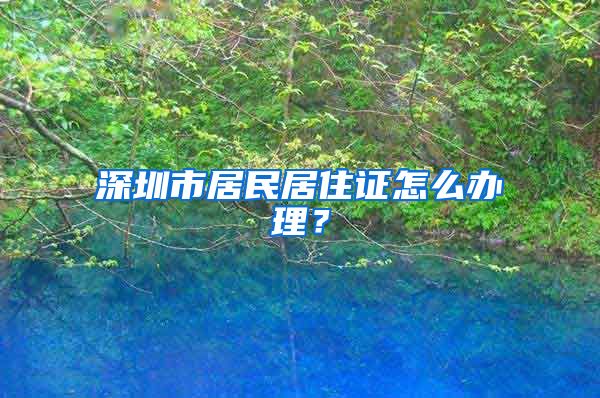 深圳市居民居住证怎么办理？